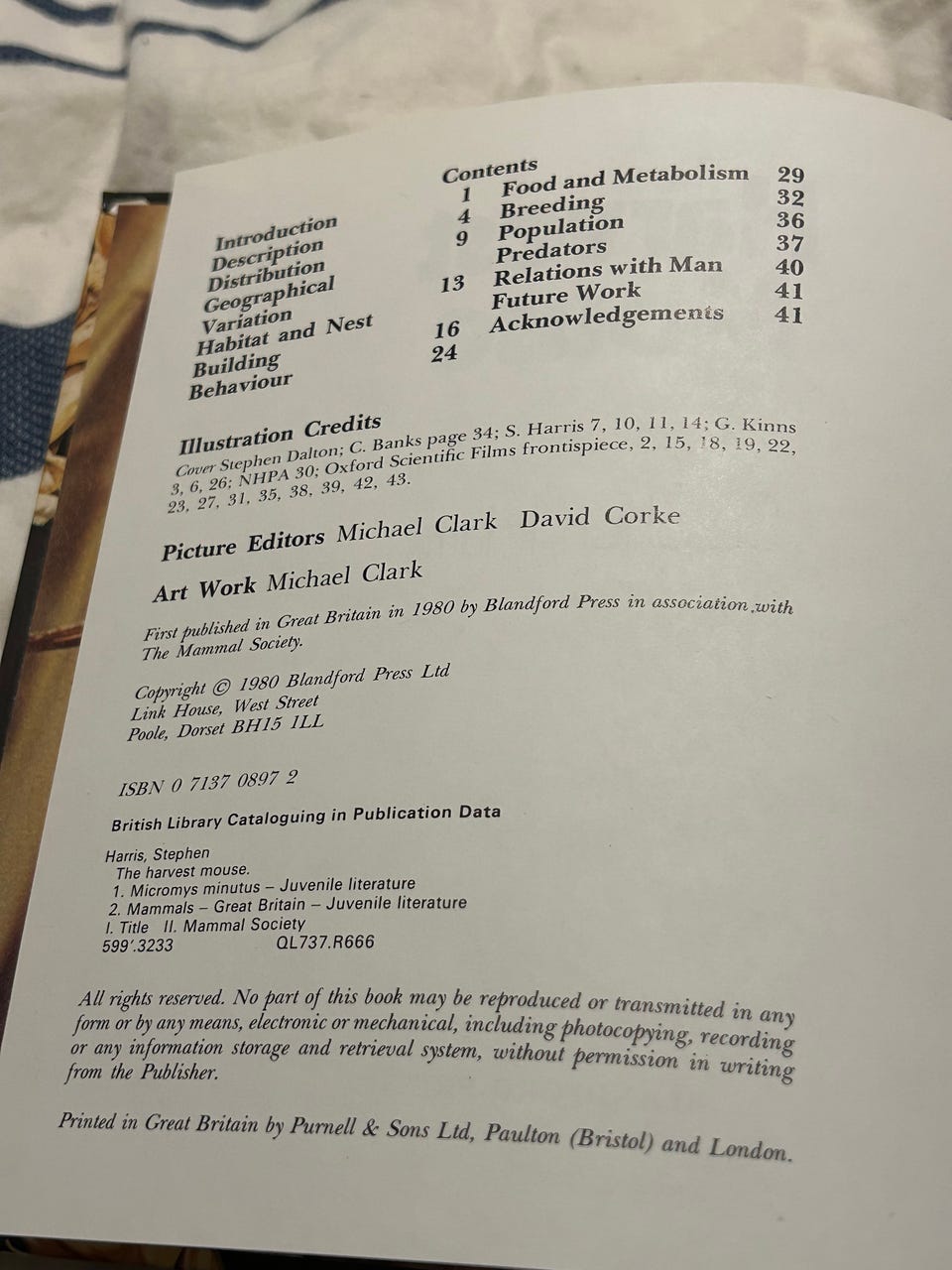 Contents

Introduction 1
Description 4
Distribution 9
Geographical Variation 13
Habitat and Nest Building 16
Behaviour 24
Food and Metabolism 29
Breeding 32
Population 36
Predators 37
Relations with Man 40
Future Work 41
Acknowledgements 41

Illustration Credits
Cover Stephen Dalton; C. Banks page 34; S. Harris 7, 10, 11, 14; G. Kinns 3, 6, 26; NHPA 30; Oxford Scientific Films frontispiece, 2, 15, 18, 19, 22, 23, 27, 31, 35, 38, 39, 42, 43.

Picture Editors Michael Clark David Corke

Art Work Michael Clark

First published in Great Britain in 1980 by Blandford Press in association with The Mammal Society.

Copyright © 1980 Blandford Press Ltd
Link House, West Street
Poole, Dorset BH15 1LL

ISBN 0 7137 0897 2

British Library Cataloguing in Publication Data

Harris, Stephen
The harvest mouse.
1. Micromys minutus – Juvenile literature
2. Mammals – Great Britain – Juvenile literature
I. Title II. Mammal Society
599'.3233 QL737.R666

All rights reserved. No part of this book may be reproduced or transmitted in any form or by any means, electronic or mechanical, including photocopying, recording or any information storage and retrieval system, without permission in writing from the Publisher.

Printed in Great Britain by Purnell & Sons Ltd, Paulton (Bristol) and London.